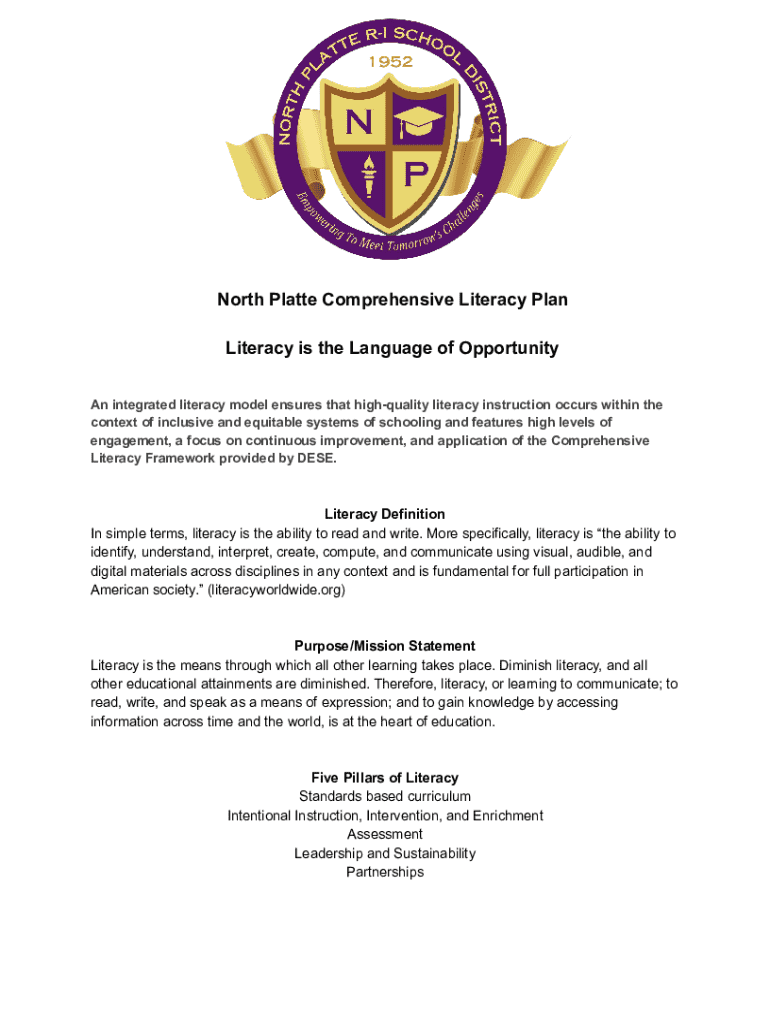 NORTH PLATTE R-I SCHOOL DISTRICT
1952
N
P
Empowering To Meet Tomorrow's Challenges

North Platte Comprehensive Literacy Plan

Literacy is the Language of Opportunity

An integrated literacy model ensures that high-quality literacy instruction occurs within the context of inclusive and equitable systems of schooling and features high levels of engagement, a focus on continuous improvement, and application of the Comprehensive Literacy Framework provided by DESE.

Literacy Definition
In simple terms, literacy is the ability to read and write. More specifically, literacy is “the ability to identify, understand, interpret, create, compute, and communicate using visual, audible, and digital materials across disciplines in any context and is fundamental for full participation in American society.” (literacyworldwide.org)

Purpose/Mission Statement
Literacy is the means through which all other learning takes place. Diminish literacy, and all other educational attainments are diminished. Therefore, literacy, or learning to communicate; to read, write, and speak as a means of expression; and to gain knowledge by accessing information across time and the world, is at the heart of education.

Five Pillars of Literacy
Standards based curriculum
Intentional Instruction, Intervention, and Enrichment
Assessment
Leadership and Sustainability
Partnerships